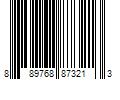 8 89768 87321 3